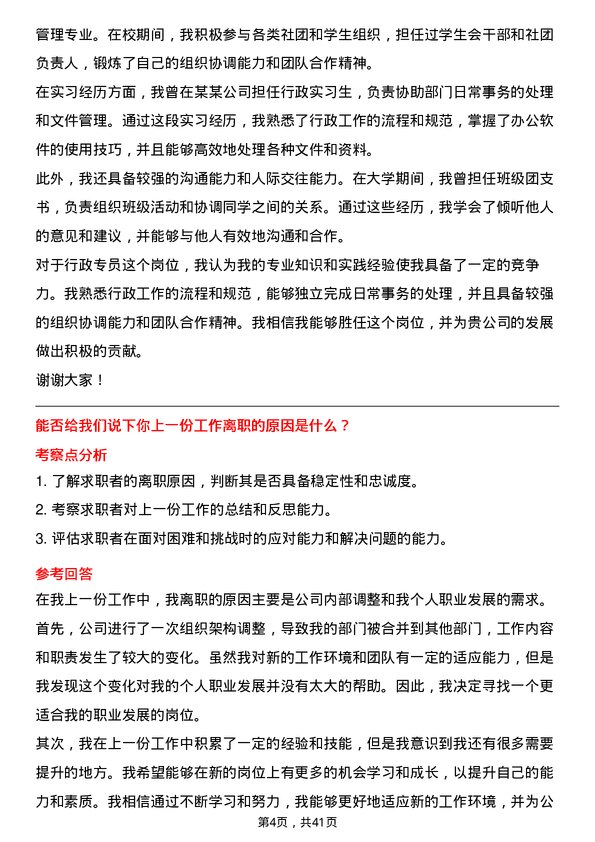 管理专业。在校期间，我积极参与各类社团和学生组织，担任过学生会干部和社团负责人，锻炼了自己的组织协调能力和团队合作精神。

在实习经历方面，我曾在某某公司担任行政实习生，负责协助部门日常事务的处理和文件管理。通过这段实习经历，我熟悉了行政工作的流程和规范，掌握了办公软件的使用技巧，并且能够高效地处理各种文件和资料。

此外，我还具备较强的沟通能力和人际交往能力。在大学期间，我曾担任班级团支书，负责组织班级活动和协调同学之间的关系。通过这些经历，我学会了倾听他人的意见和建议，并能够与他人有效地沟通和合作。

对于行政专员这个岗位，我认为我的专业知识和实践经验使我具备了一定的竞争力。我熟悉行政工作的流程和规范，能够独立完成日常事务的处理，并且具备较强的组织协调能力和团队合作精神。我相信我能够胜任这个岗位，并为贵公司的发展做出积极的贡献。

谢谢大家！

能否给我们说下你上一份工作离职的原因是什么？

考察点分析

1. 了解求职者的离职原因，判断其是否具备稳定性和忠诚度。

2. 考察求职者对上一份工作的总结和反思能力。

3. 评估求职者在面对困难和挑战时的应对能力和解决问题的能力。

参考回答

在我上一份工作中，我离职的原因主要是公司内部调整和我个人职业发展的需求。

首先，公司进行了一次组织架构调整，导致我的部门被合并到其他部门，工作内容和职责发生了较大的变化。虽然我对新的工作环境和团队有一定的适应能力，但是我发现这个变化对我的个人职业发展并没有太大的帮助。因此，我决定寻找一个更适合我的职业发展的岗位。

其次，我在上一份工作中积累了一定的经验和技能，但是我意识到我还有很多需要提升的地方。我希望能够在新的岗位上有更多的机会学习和成长，以提升自己的能力和素质。我相信通过不断学习和努力，我能够更好地适应新的工作环境，并为公

第4页，共41页